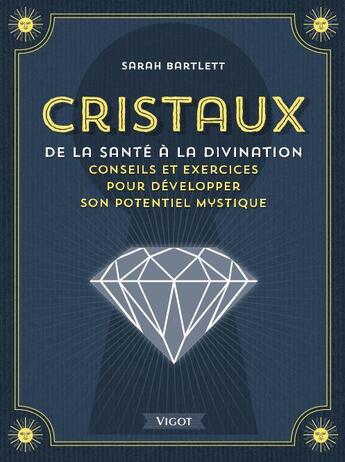 SARAH BARTLETT

CRISTAUX

DE LA SANTÉ À LA DIVINATION
CONSEILS ET EXERCICES POUR DÉVELOPPER SON POTENTIEL MYSTIQUE

VIGOT